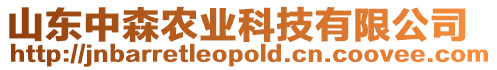 山东中森农业科技有限公司
http://jnbarretleopold.cn.coovee.com